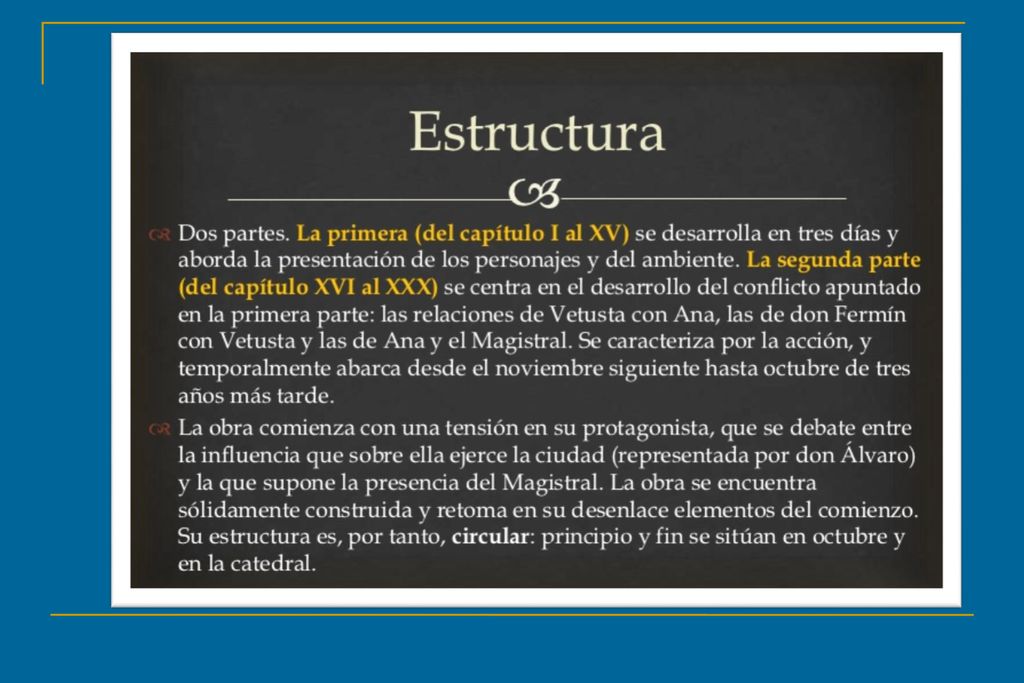 Estructura

Dos partes. La primera (del capítulo I al XV) se desarrolla en tres días y aborda la presentación de los personajes y del ambiente. La segunda parte (del capítulo XVI al XXX) se centra en el desarrollo del conflicto apuntado en la primera parte: las relaciones de Vetusta con Ana, las de don Fermín con Vetusta y las de Ana y el Magistral. Se caracteriza por la acción, y temporalmente abarca desde el noviembre siguiente hasta octubre de tres años más tarde.

La obra comienza con una tensión en su protagonista, que se debate entre la influencia que sobre ella ejerce la ciudad (representada por don Álvaro) y la que supone la presencia del Magistral. La obra se encuentra sólidamente construida y retoma en su desenlace elementos del comienzo. Su estructura es, por tanto, circular: principio y fin se sitúan en octubre y en la catedral.